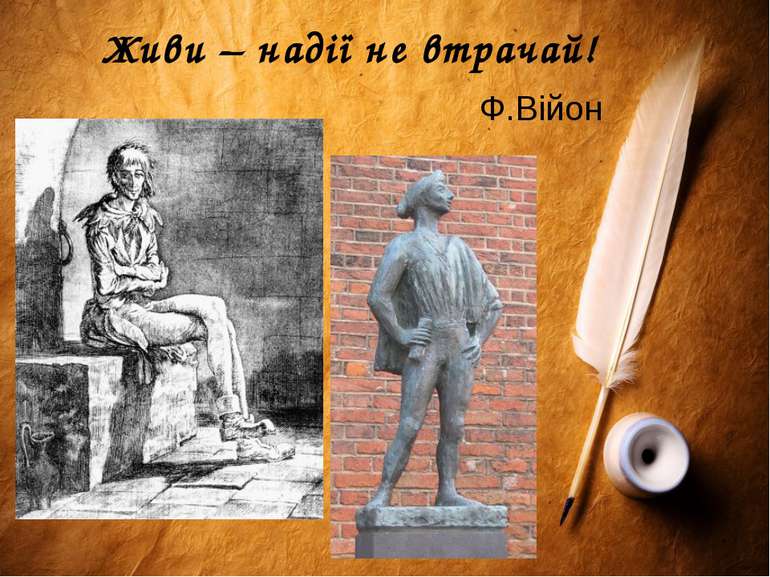 Живи – надії не втрачай!
Ф.Війон